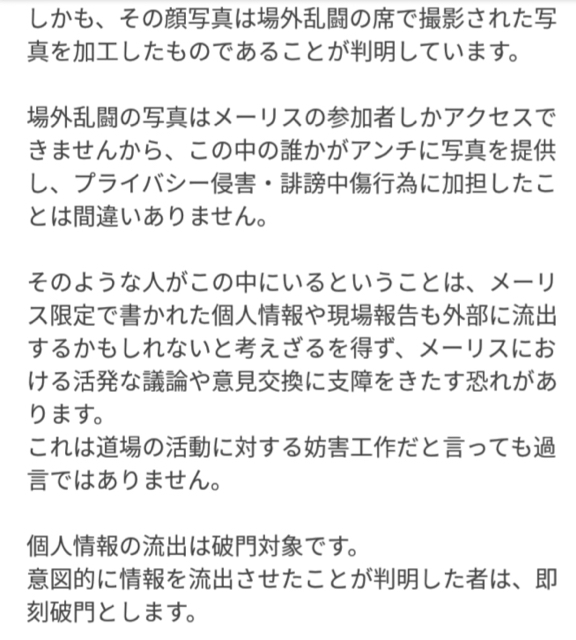 しかも、その顔写真は場外乱闘の席で撮影された写真を加工したものであることが判明しています。

場外乱闘の写真はメーリスの参加者しかアクセスできませんから、この中の誰かがアンチに写真を提供し、プライバシー侵害・誹謗中傷行為に加担したことは間違いありません。

そのような人がこの中にいるということは、メーリス限定で書かれた個人情報や現場報告も外部に流出するかもしれないと考えざるを得ず、メーリスにおける活発な議論や意見交換に支障をきたす恐れがあります。
これは道場の活動に対する妨害工作だと言っても過言ではありません。

個人情報の流出は破門対象です。
意図的に情報を流出させたことが判明した者は、即刻破門とします。